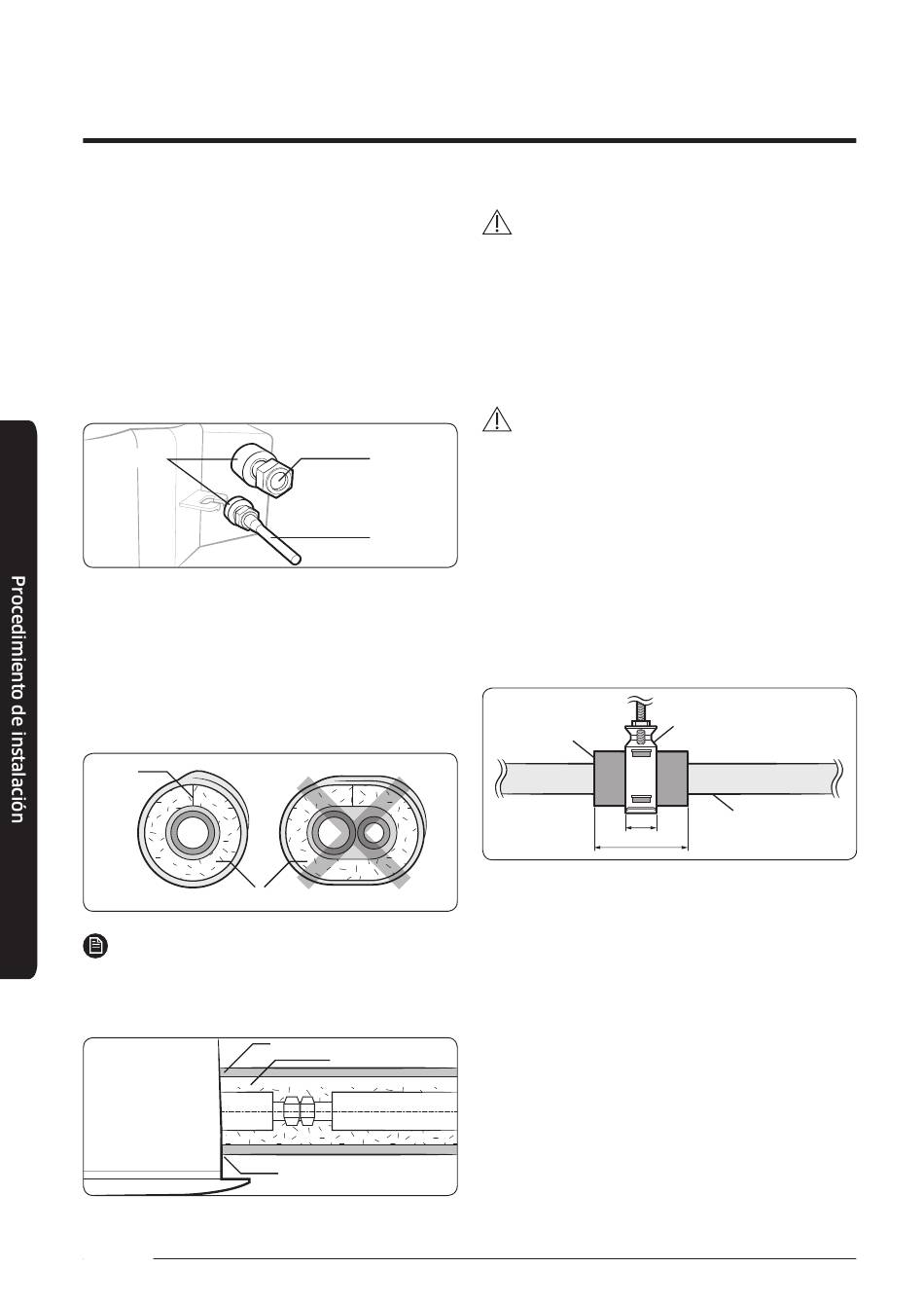 Procedimiento de instalación